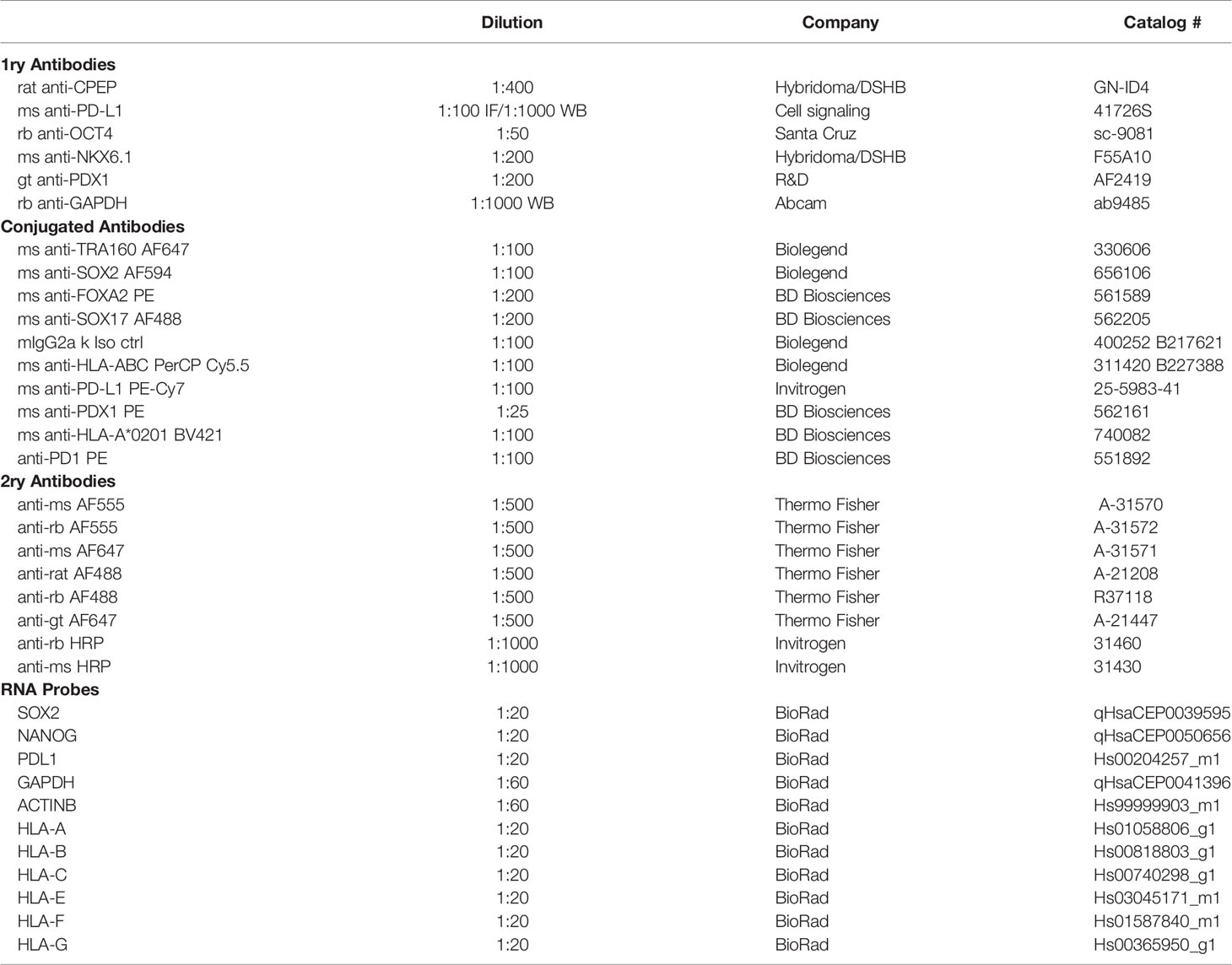 | | Dilution | Company | Catalog # |
|---|---|---|---|
| **1ry Antibodies** | | | |
| rat anti-CPEP | 1:400 | Hybridoma/DSHB | GN-ID4 |
| ms anti-PD-L1 | 1:100 IF/1:1000 WB | Cell signaling | 41726S |
| rb anti-OCT4 | 1:50 | Santa Cruz | sc-9081 |
| ms anti-NKX6.1 | 1:200 | Hybridoma/DSHB | F55A10 |
| gt anti-PDX1 | 1:200 | R&D | AF2419 |
| rb anti-GAPDH | 1:1000 WB | Abcam | ab9485 |
| **Conjugated Antibodies** | | | |
| ms anti-TRA160 AF647 | 1:100 | Biolegend | 330606 |
| ms anti-SOX2 AF594 | 1:100 | Biolegend | 656106 |
| ms anti-FOXA2 PE | 1:200 | BD Biosciences | 561589 |
| ms anti-SOX17 AF488 | 1:200 | BD Biosciences | 562205 |
| mIgG2a k Iso ctrl | 1:100 | Biolegend | 400252 B217621 |
| ms anti-HLA-ABC PerCP Cy5.5 | 1:100 | Biolegend | 311420 B227388 |
| ms anti-PD-L1 PE-Cy7 | 1:100 | Invitrogen | 25-5983-41 |
| ms anti-PDX1 PE | 1:25 | BD Biosciences | 562161 |
| ms anti-HLA-A*0201 BV421 | 1:100 | BD Biosciences | 740082 |
| anti-PD1 PE | 1:100 | BD Biosciences | 551892 |
| **2ry Antibodies** | | | |
| anti-ms AF555 | 1:500 | Thermo Fisher | A-31570 |
| anti-rb AF555 | 1:500 | Thermo Fisher | A-31572 |
| anti-ms AF647 | 1:500 | Thermo Fisher | A-31571 |
| anti-rat AF488 | 1:500 | Thermo Fisher | A-21208 |
| anti-rb AF488 | 1:500 | Thermo Fisher | R37118 |
| anti-gt AF647 | 1:500 | Thermo Fisher | A-21447 |
| anti-rb HRP | 1:1000 | Invitrogen | 31460 |
| anti-ms HRP | 1:1000 | Invitrogen | 31430 |
| **RNA Probes** | | | |
| SOX2 | 1:20 | BioRad | qHsaCEP0039595 |
| NANOG | 1:20 | BioRad | qHsaCEP0050656 |
| PDL1 | 1:20 | BioRad | Hs00204257_m1 |
| GAPDH | 1:60 | BioRad | qHsaCEP0041396 |
| ACTINB | 1:60 | BioRad | Hs99999903_m1 |
| HLA-A | 1:20 | BioRad | Hs01058806_g1 |
| HLA-B | 1:20 | BioRad | Hs00818803_g1 |
| HLA-C | 1:20 | BioRad | Hs00740298_g1 |
| HLA-E | 1:20 | BioRad | Hs03045171_m1 |
| HLA-F | 1:20 | BioRad | Hs01587840_m1 |
| HLA-G | 1:20 | BioRad | Hs00365950_g1 |